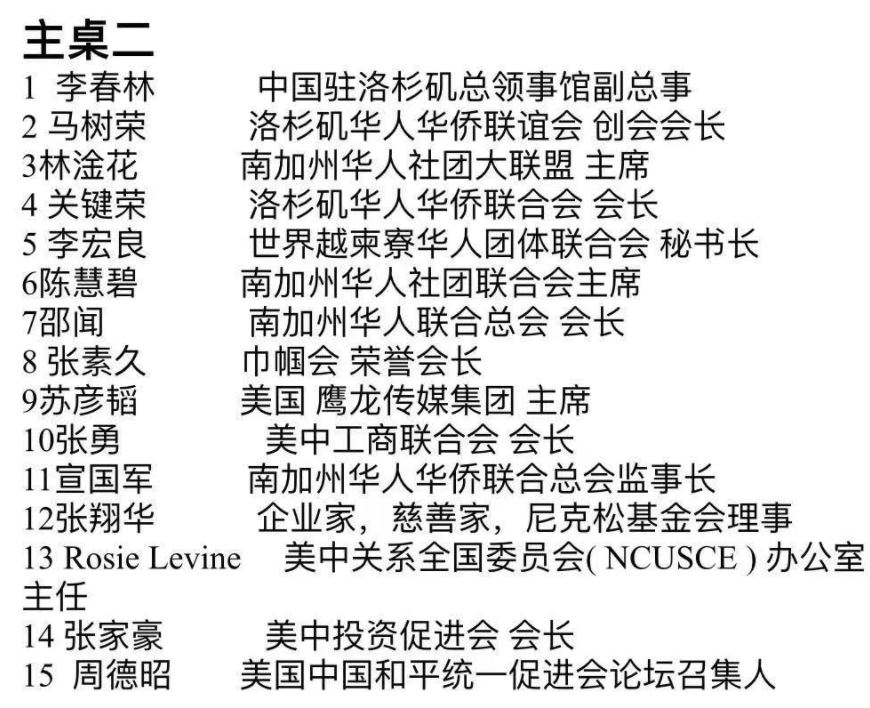 主桌二
1 李春林 中国驻洛杉矶总领事馆副总事
2 马树荣 洛杉矶华人华侨联谊会 创会会长
3林淦花 南加州华人社团大联盟 主席
4 关键荣 洛杉矶华人华侨联合会 会长
5 李宏良 世界越柬寮华人团体联合会 秘书长
6陈慧碧 南加州华人社团联合会主席
7邵闻 南加州华人联合总会 会长
8 张素久 巾帼会 荣誉会长
9苏彦韬 美国 鹰龙传媒集团 主席
10张勇 美中工商联合会 会长
11宣国军 南加州华人华侨联合总会监事长
12张翔华 企业家，慈善家，尼克松基金会理事
13 Rosie Levine 美中关系全国委员会( NCUSCE ) 办公室主任
14 张家豪 美中投资促进会 会长
15 周德昭 美国中国和平统一促进会论坛召集人